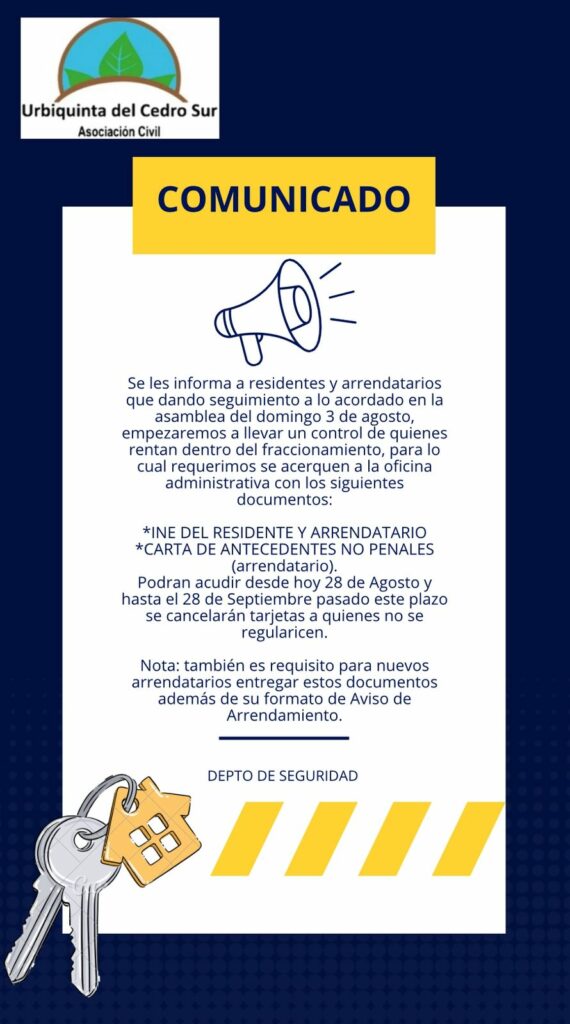 Urbiquinta del Cedro Sur
Asociación Civil

COMUNICADO

Se les informa a residentes y arrendatarios que dando seguimiento a lo acordado en la asamblea del domingo 3 de agosto, empezaremos a llevar un control de quienes rentan dentro del fraccionamiento, para lo cual requerimos se acerquen a la oficina administrativa con los siguientes documentos:

*INE DEL RESIDENTE Y ARRENDATARIO
*CARTA DE ANTECEDENTES NO PENALES (arrendatario).
Podran acudir desde hoy 28 de Agosto y hasta el 28 de Septiembre pasado este plazo se cancelarán tarjetas a quienes no se regularicen.

Nota: también es requisito para nuevos arrendatarios entregar estos documentos además de su formato de Aviso de Arrendamiento.

DEPTO DE SEGURIDAD